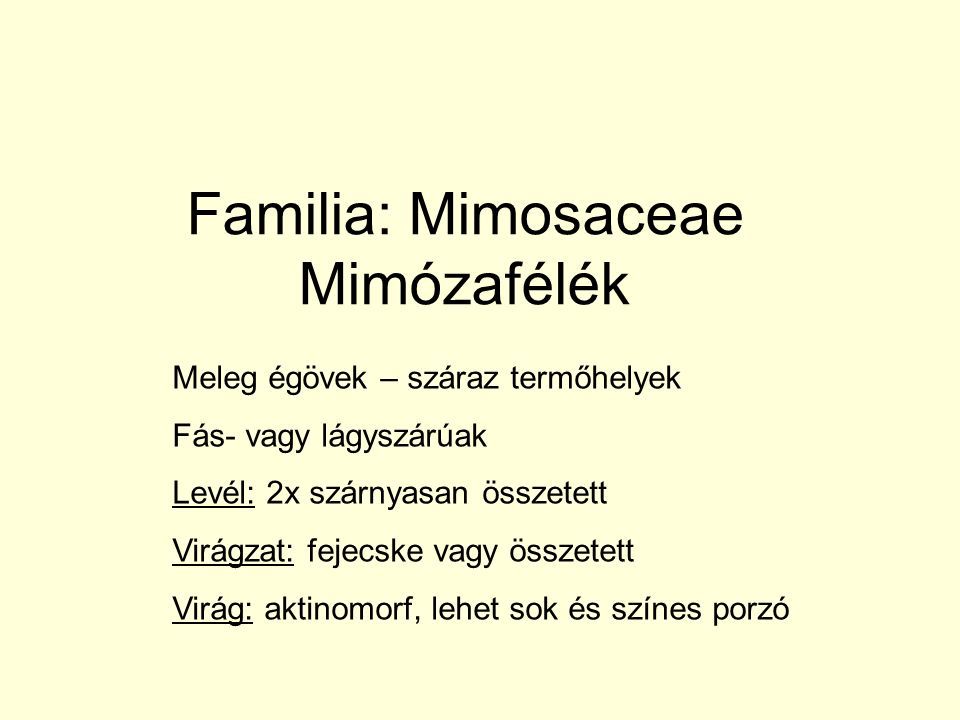 Familia: Mimosaceae
Mimózafélék

Meleg égövek – száraz termőhelyek

Fás- vagy lágyszárúak

Levél: 2x szárnyasan összetett

Virágzat: fejecske vagy összetett

Virág: aktinomorf, lehet sok és színes porzó